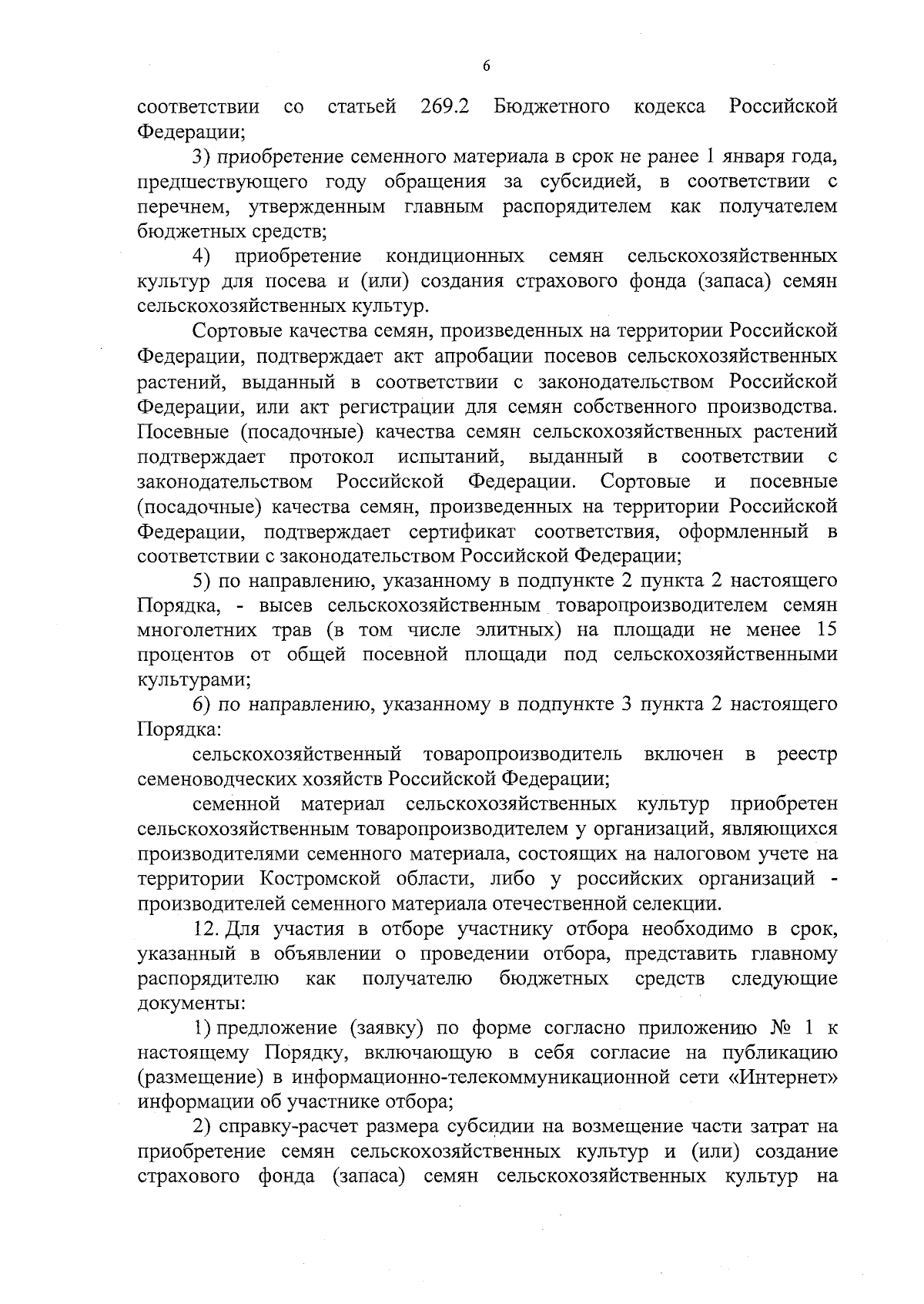 6

соответствии со статьей 269.2 Бюджетного кодекса Российской Федерации;

3) приобретение семенного материала в срок не ранее 1 января года, предшествующего году обращения за субсидией, в соответствии с перечнем, утвержденным главным распорядителем как получателем бюджетных средств;

4) приобретение кондиционных семян сельскохозяйственных культур для посева и (или) создания страхового фонда (запаса) семян сельскохозяйственных культур.

Сортовые качества семян, произведенных на территории Российской Федерации, подтверждает акт апробации посевов сельскохозяйственных растений, выданный в соответствии с законодательством Российской Федерации, или акт регистрации для семян собственного производства. Посевные (посадочные) качества семян сельскохозяйственных растений подтверждает протокол испытаний, выданный в соответствии с законодательством Российской Федерации. Сортовые и посевные (посадочные) качества семян, произведенных на территории Российской Федерации, подтверждает сертификат соответствия, оформленный в соответствии с законодательством Российской Федерации;

5) по направлению, указанному в подпункте 2 пункта 2 настоящего Порядка, - высев сельскохозяйственным товаропроизводителем семян многолетних трав (в том числе элитных) на площади не менее 15 процентов от общей посевной площади под сельскохозяйственными культурами;

6) по направлению, указанному в подпункте 3 пункта 2 настоящего Порядка:

сельскохозяйственный товаропроизводитель включен в реестр семеноводческих хозяйств Российской Федерации;

семенной материал сельскохозяйственных культур приобретен сельскохозяйственным товаропроизводителем у организаций, являющихся производителями семенного материала, состоящих на налоговом учете на территории Костромской области, либо у российских организаций - производителей семенного материала отечественной селекции.

12. Для участия в отборе участнику отбора необходимо в срок, указанный в объявлении о проведении отбора, представить главному распорядителю как получателю бюджетных средств следующие документы:

1) предложение (заявку) по форме согласно приложению № 1 к настоящему Порядку, включающую в себя согласие на публикацию (размещение) в информационно-телекоммуникационной сети «Интернет» информации об участнике отбора;

2) справку-расчет размера субсидии на возмещение части затрат на приобретение семян сельскохозяйственных культур и (или) создание страхового фонда (запаса) семян сельскохозяйственных культур на